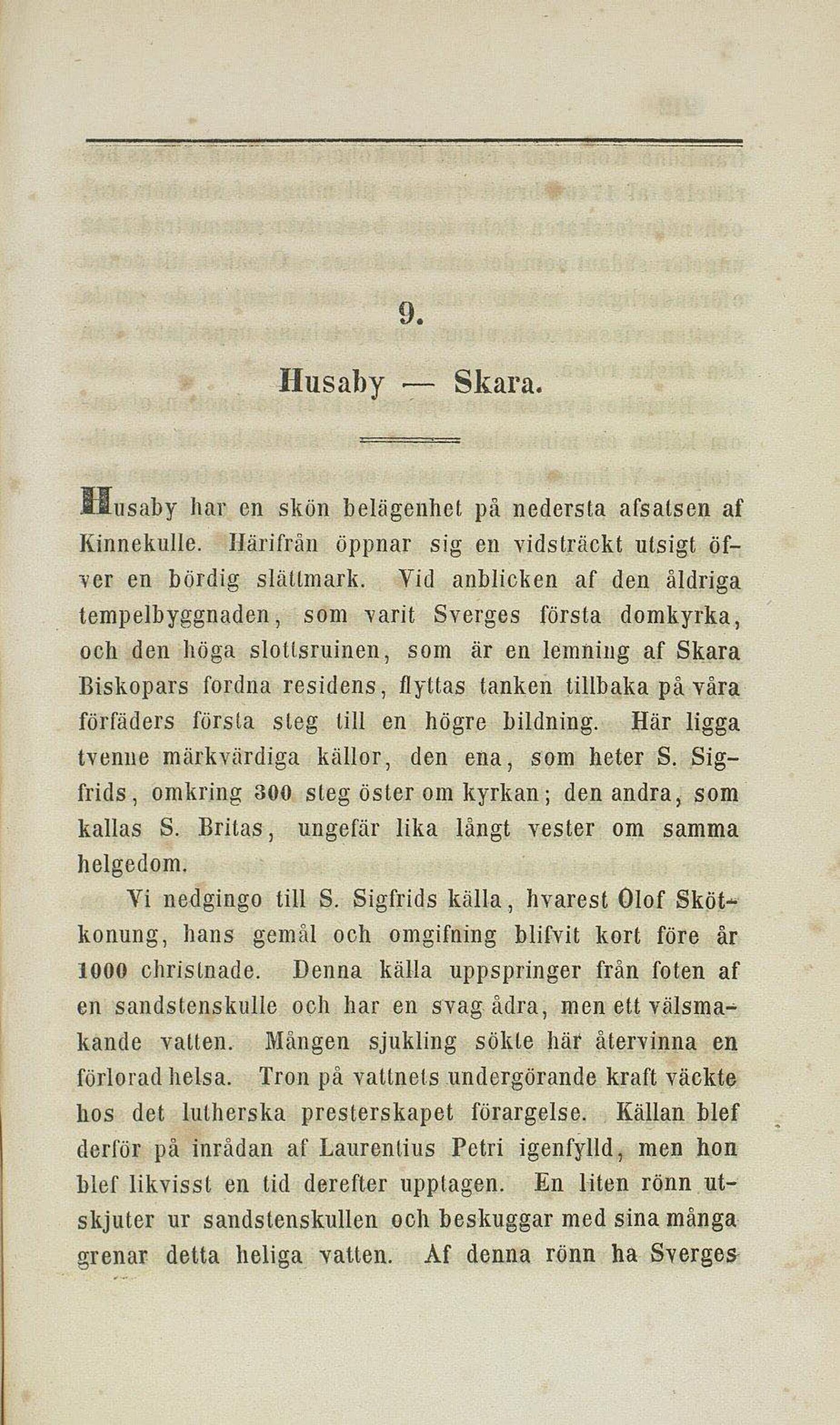 9.

Husaby — Skara.

Husaby har en skön belägenhet på nedersta afsatsen af Kinnekulle. Härifrån öppnar sig en vidsträckt utsigt öfver en bördig slättmark. Vid anblicken af den åldriga tempelbyggnaden, som varit Sverges första domkyrka, och den höga slottsruinen, som är en lemning af Skara Biskopars fordna residens, flyttas tanken tillbaka på våra förfäders första steg till en högre bildning. Här ligga tvenne märkvärdiga källor, den ena, som heter S. Sigfrids, omkring 300 steg öster om kyrkan; den andra, som kallas S. Britas, ungefär lika långt vester om samma helgedom.

Vi nedgingo till S. Sigfrids källa, hvarest Olof Skötkonung, hans gemål och omgifning blifvit kort före år 1000 christnade. Denna källa uppspringer från foten af en sandstenskulle och har en svag ådra, men ett välsmakande vatten. Mången sjukling sökte här återvinna en förlorad helsa. Tron på vattnets undergörande kraft väckte hos det lutherska presterskapet förargelse. Källan blef derför på inrådan af Laurentius Petri igenfylld, men hon blef likvisst en tid derefter upptagen. En liten rönn utskjuter ur sandstenskullen och beskuggar med sina många grenar detta heliga vatten. Af denna rönn ha Sverges